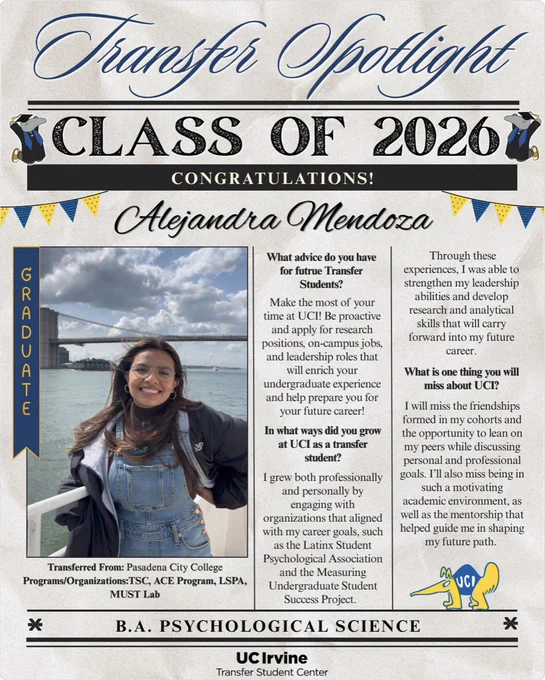 Transfer Spotlight

CLASS OF 2026

CONGRATULATIONS!

Alejandra Mendoza

GRADUATE

Transferred From: Pasadena City College
Programs/Organizations:TSC, ACE Program, LSPA, MUST Lab

What advice do you have for futrue Transfer Students?

Make the most of your time at UCI! Be proactive and apply for research positions, on-campus jobs, and leadership roles that will enrich your undergraduate experience and help prepare you for your future career!

In what ways did you grow at UCI as a transfer student?

I grew both professionally and personally by engaging with organizations that aligned with my career goals, such as the Latinx Student Psychological Association and the Measuring Undergraduate Student Success Project.

Through these experiences, I was able to strengthen my leadership abilities and develop research and analytical skills that will carry forward into my future career.

What is one thing you will miss about UCI?

I will miss the friendships formed in my cohorts and the opportunity to lean on my peers while discussing personal and professional goals. I'll also miss being in such a motivating academic environment, as well as the mentorship that helped guide me in shaping my future path.

UCI

B.A. PSYCHOLOGICAL SCIENCE

UC Irvine
Transfer Student Center